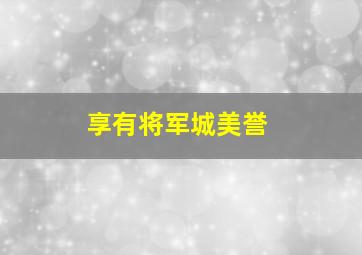 享有将军城美誉